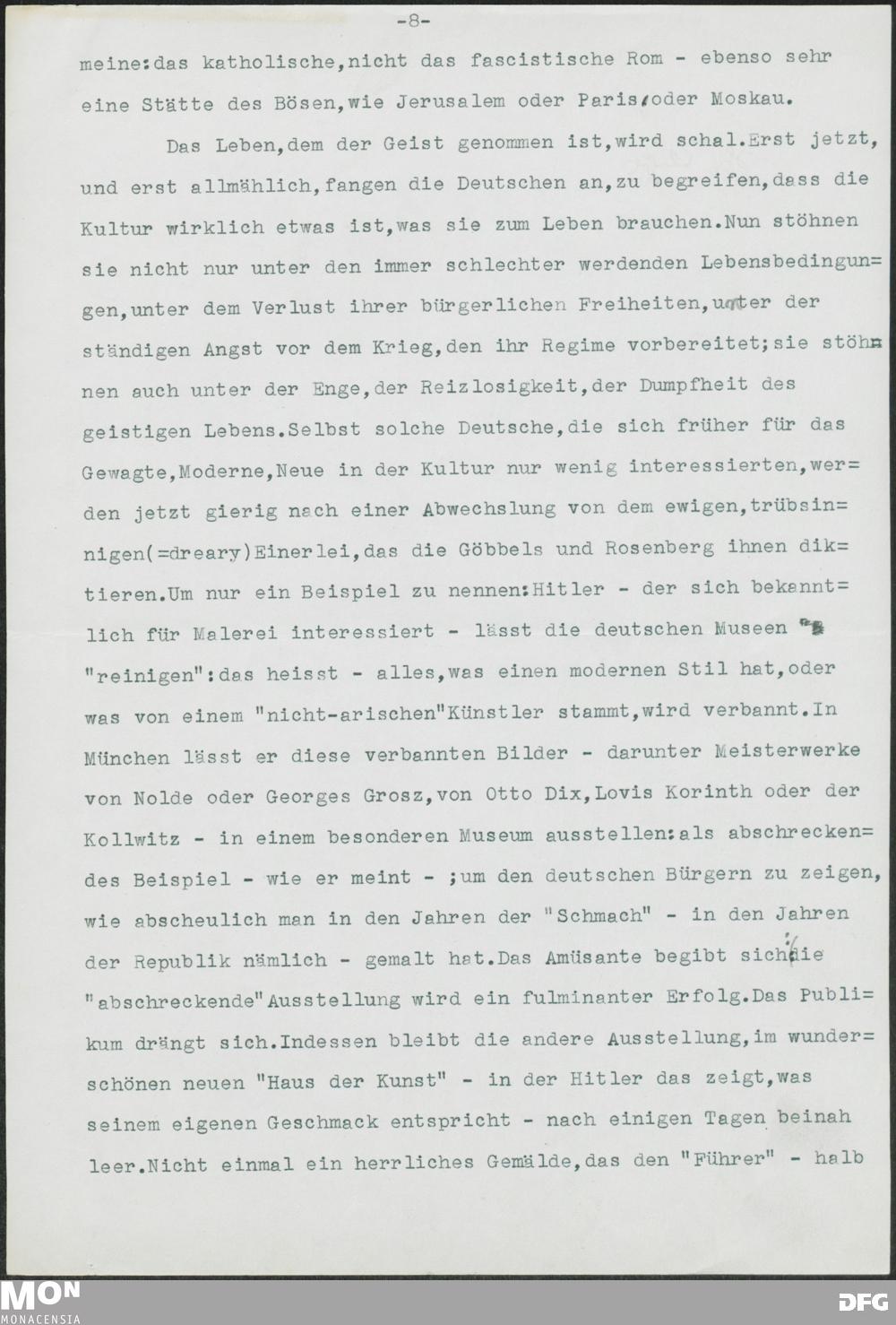 -8-

meine:das katholische,nicht das fascistische Rom - ebenso sehr eine Stätte des Bösen,wie Jerusalem oder Paris,oder Moskau.

Das Leben,dem der Geist genommen ist,wird schal.Erst jetzt, und erst allmählich,fangen die Deutschen an,zu begreifen,dass die Kultur wirklich etwas ist,was sie zum Leben brauchen.Nun stöhnen sie nicht nur unter den immer schlechter werdenden Lebensbedingungen,unter dem Verlust ihrer bürgerlichen Freiheiten,unter der ständigen Angst vor dem Krieg,den ihr Regime vorbereitet;sie stöhnen auch unter der Enge,der Reizlosigkeit,der Dumpfheit des geistigen Lebens.Selbst solche Deutsche,die sich früher für das Gewagte,Moderne,Neue in der Kultur nur wenig interessierten,werden jetzt gierig nach einer Abwechslung von dem ewigen,trübsinnigen(=dreary)Einerlei,das die Göbbels und Rosenberg ihnen diktieren.Um nur ein Beispiel zu nennen:Hitler - der sich bekanntlich für Malerei interessiert - lässt die deutschen Museen "reinigen":das heisst - alles,was einen modernen Stil hat,oder was von einem "nicht-arischen"Künstler stammt,wird verbannt.In München lässt er diese verbannten Bilder - darunter Meisterwerke von Nolde oder Georges Grosz,von Otto Dix,Lovis Korinth oder der Kollwitz - in einem besonderen Museum ausstellen:als abschreckendes Beispiel - wie er meint - ;um den deutschen Bürgern zu zeigen, wie abscheulich man in den Jahren der "Schmach" - in den Jahren der Republik nämlich - gemalt hat.Das Amüsante begibt sich:die "abschreckende"Ausstellung wird ein fulminanter Erfolg.Das Publikum drängt sich.Indessen bleibt die andere Ausstellung,im wunderschönen neuen "Haus der Kunst" - in der Hitler das zeigt,was seinem eigenen Geschmack entspricht - nach einigen Tagen beinah leer.Nicht einmal ein herrliches Gemälde,das den "Führer" - halb

MON
MONACENSIA
DFG